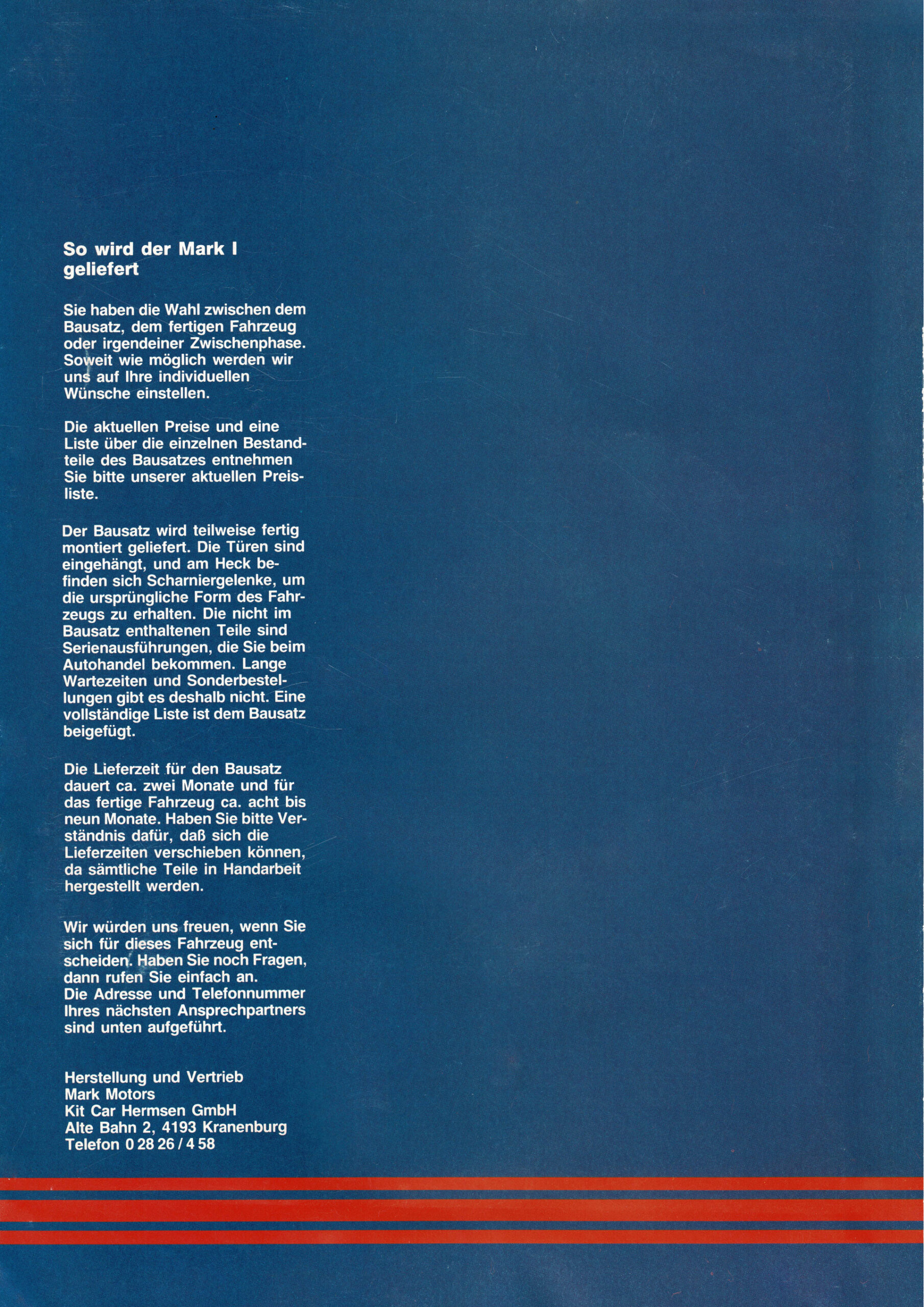 So wird der Mark I geliefert

Sie haben die Wahl zwischen dem Bausatz, dem fertigen Fahrzeug oder irgendeiner Zwischenphase. Soweit wie möglich werden wir uns auf Ihre individuellen Wünsche einstellen.

Die aktuellen Preise und eine Liste über die einzelnen Bestandteile des Bausatzes entnehmen Sie bitte unserer aktuellen Preisliste.

Der Bausatz wird teilweise fertig montiert geliefert. Die Türen sind eingehängt, und am Heck befinden sich Scharniergelenke, um die ursprüngliche Form des Fahrzeugs zu erhalten. Die nicht im Bausatz enthaltenen Teile sind Serienausführungen, die Sie beim Autohandel bekommen. Lange Wartezeiten und Sonderbestellungen gibt es deshalb nicht. Eine vollständige Liste ist dem Bausatz beigefügt.

Die Lieferzeit für den Bausatz dauert ca. zwei Monate und für das fertige Fahrzeug ca. acht bis neun Monate. Haben Sie bitte Verständnis dafür, daß sich die Lieferzeiten verschieben können, da sämtliche Teile in Handarbeit hergestellt werden.

Wir würden uns freuen, wenn Sie sich für dieses Fahrzeug entscheiden. Haben Sie noch Fragen, dann rufen Sie einfach an.
Die Adresse und Telefonnummer Ihres nächsten Ansprechpartners sind unten aufgeführt.

Herstellung und Vertrieb
Mark Motors
Kit Car Hermsen GmbH
Alte Bahn 2, 4193 Kranenburg
Telefon 0 28 26 / 4 58